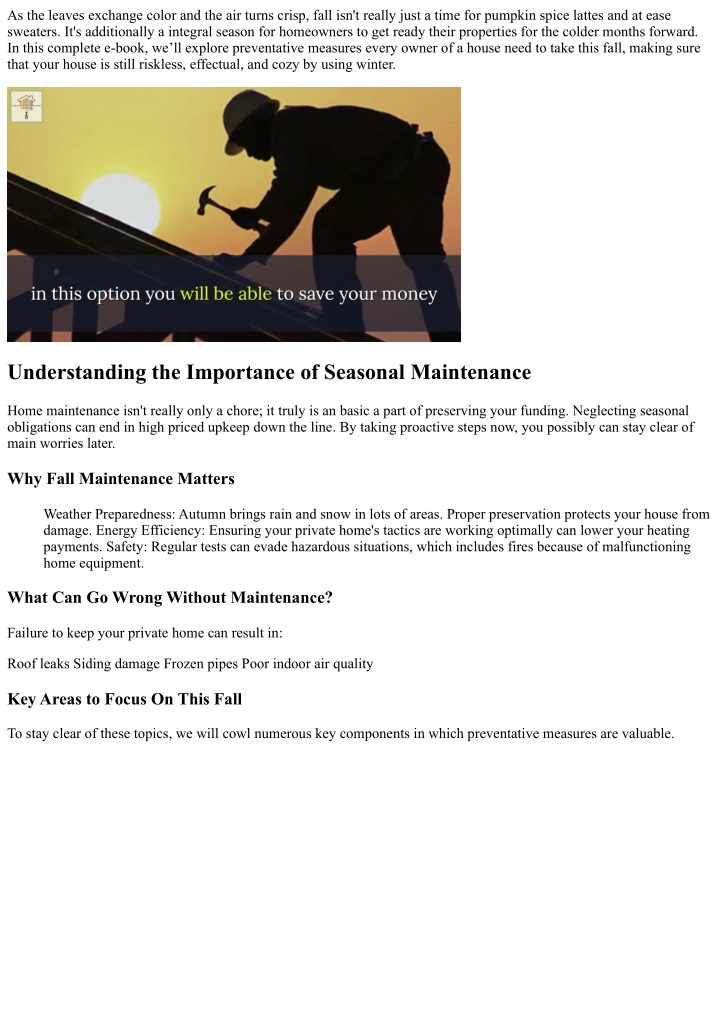 As the leaves exchange color and the air turns crisp, fall isn't really just a time for pumpkin spice lattes and at ease sweaters. It's additionally a integral season for homeowners to get ready their properties for the colder months forward. In this complete e-book, we'll explore preventative measures every owner of a house need to take this fall, making sure that your house is still riskless, effectual, and cozy by using winter.

in this option you will be able to save your money

Understanding the Importance of Seasonal Maintenance

Home maintenance isn't really only a chore; it truly is an basic a part of preserving your funding. Neglecting seasonal obligations can end in high priced upkeep down the line. By taking proactive steps now, you possibly can stay clear of main worries later.

Why Fall Maintenance Matters

Weather Preparedness: Autumn brings rain and snow in lots of areas. Proper preservation protects your house from damage. Energy Efficiency: Ensuring your private home's tactics are working optimally can lower your heating payments. Safety: Regular tests can evade hazardous situations, which includes fires because of malfunctioning home equipment.

What Can Go Wrong Without Maintenance?

Failure to keep your private home can result in:

Roof leaks Siding damage Frozen pipes Poor indoor air quality

Key Areas to Focus On This Fall

To stay clear of these topics, we will cowl numerous key components in which preventative measures are valuable.